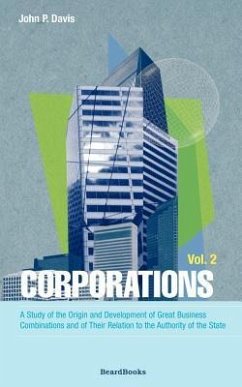 John P. Davis

Vol. 2

CORPORATIONS

A Study of the Origin and Development of Great Business Combinations and of Their Relation to the Authority of the State

BeardBooks